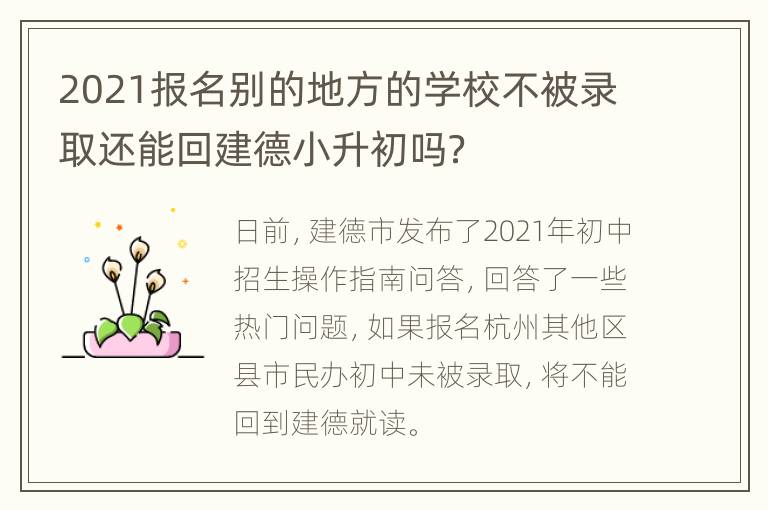 2021报名别的地方的学校不被录取还能回建德小升初吗?

日前, 建德市发布了2021年初中招生操作指南问答, 回答了一些热门问题, 如果报名杭州其他区县市民办初中未被录取, 将不能回到建德就读。